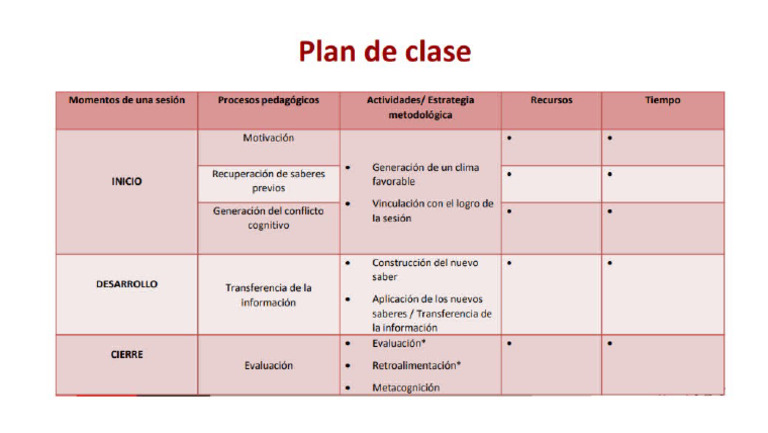 Plan de clase

| Momentos de una sesión | Procesos pedagógicos | Actividades/ Estrategia metodológica | Recursos | Tiempo |
|---|---|---|---|---|
| INICIO | Motivación | • Generación de un clima favorable • Vinculación con el logro de la sesión | • | • |
| | Recuperación de saberes previos | | • | • |
| | Generación del conflicto cognitivo | | • | • |
| DESARROLLO | Transferencia de la información | • Construcción del nuevo saber • Aplicación de los nuevos saberes / Transferencia de la información | • | • |
| CIERRE | Evaluación | • Evaluación* • Retroalimentación* • Metacognición | • | • |